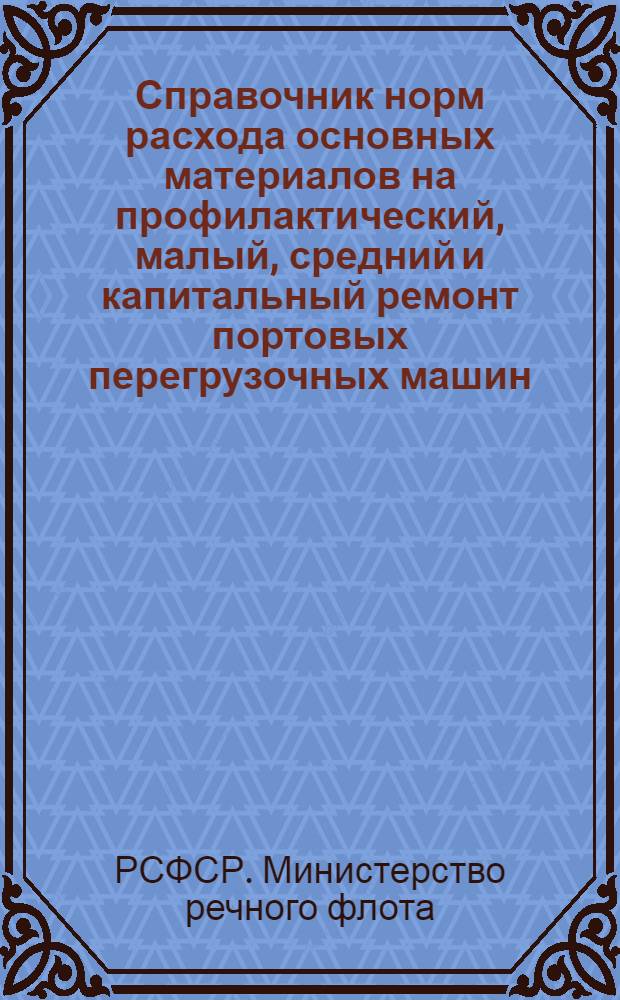 Справочник норм расхода основных материалов на профилактический, малый, средний и капитальный ремонт портовых перегрузочных машин

РСФСР. Министерство речного флота